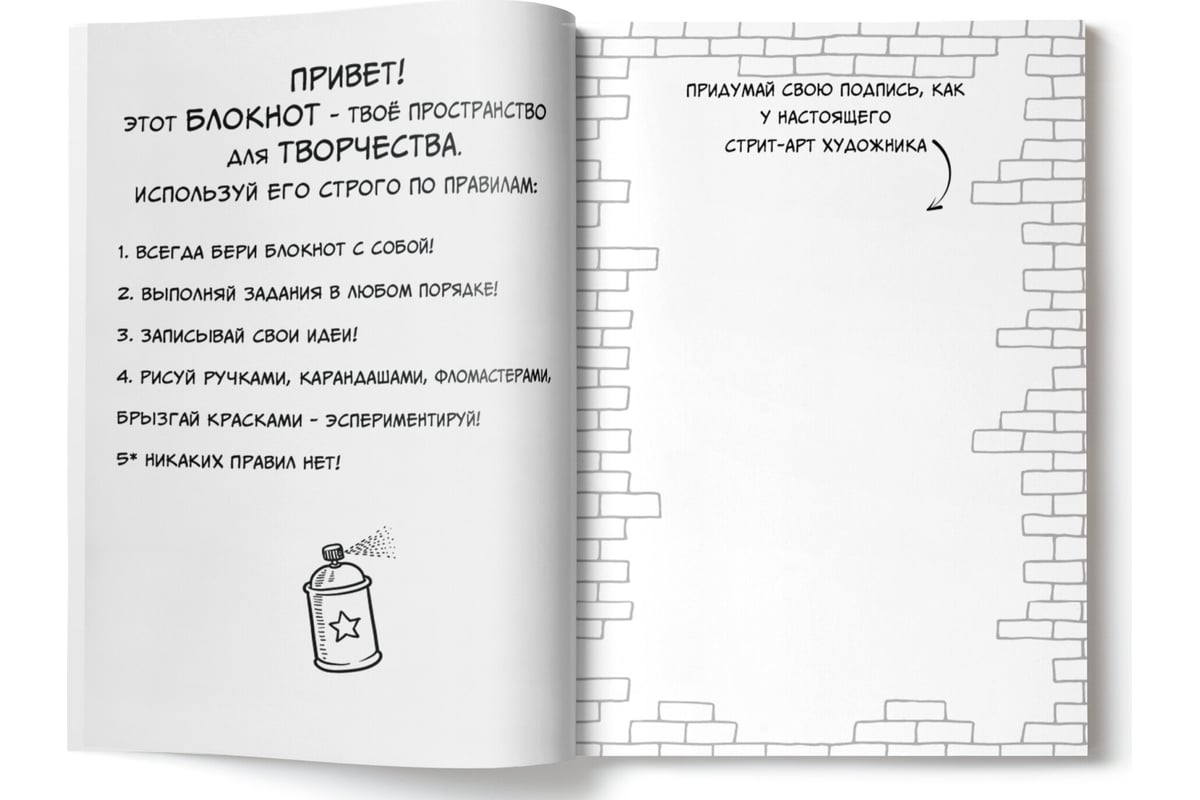 ПРИВЕТ!
ЭТОТ БЛОКНОТ - ТВОЁ ПРОСТРАНСТВО ДЛЯ ТВОРЧЕСТВА.
ИСПОЛЬЗУЙ ЕГО СТРОГО ПО ПРАВИЛАМ:

1. ВСЕГДА БЕРИ БЛОКНОТ С СОБОЙ!

2. ВЫПОЛНЯЙ ЗАДАНИЯ В ЛЮБОМ ПОРЯДКЕ!

3. ЗАПИСЫВАЙ СВОИ ИДЕИ!

4. РИСУЙ РУЧКАМИ, КАРАНДАШАМИ, ФЛОМАСТЕРАМИ, БРЫЗГАЙ КРАСКАМИ - ЭСПЕРИМЕНТИРУЙ!

5* НИКАКИХ ПРАВИЛ НЕТ!

ПРИДУМАЙ СВОЮ ПОДПИСЬ, КАК У НАСТОЯЩЕГО СТРИТ-АРТ ХУДОЖНИКА